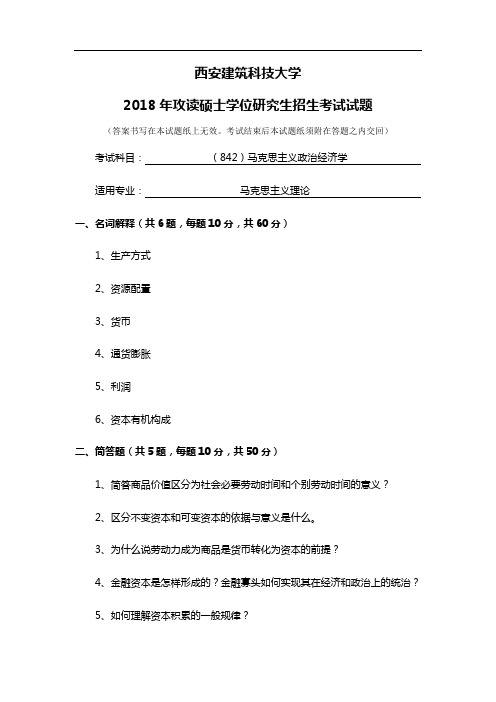 西安建筑科技大学

2018 年攻读硕士学位研究生招生考试试题

（答案书写在本试题纸上无效。考试结束后本试题纸须附在答题之内交回）

考试科目：（842）马克思主义政治经济学

适用专业：马克思主义理论

一、名词解释（共 6 题，每题 10 分，共 60 分）

1、生产方式

2、资源配置

3、货币

4、通货膨胀

5、利润

6、资本有机构成

二、简答题（共 5 题，每题 10 分，共 50 分）

1、简答商品价值区分为社会必要劳动时间和个别劳动时间的意义？

2、区分不变资本和可变资本的依据与意义是什么。

3、为什么说劳动力成为商品是货币转化为资本的前提？

4、金融资本是怎样形成的？金融寡头如何实现其在经济和政治上的统治？

5、如何理解资本积累的一般规律？